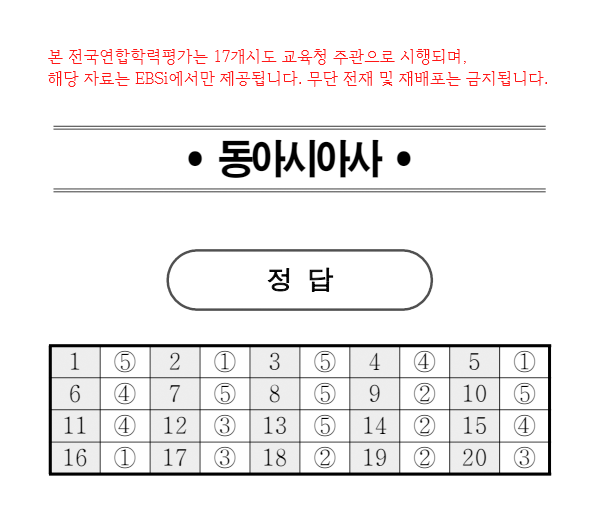 본 전국연합학력평가는 17개시도 교육청 주관으로 시행되며,
해당 자료는 EBSi에서만 제공됩니다. 무단 전재 및 재배포는 금지됩니다.

• 동아시아사 •

정 답

| 1 | ⑤ | 2 | ① | 3 | ⑤ | 4 | ④ | 5 | ① |
|---|---|---|---|---|---|---|---|---|---|
| 6 | ④ | 7 | ⑤ | 8 | ⑤ | 9 | ② | 10 | ⑤ |
| 11 | ④ | 12 | ③ | 13 | ⑤ | 14 | ② | 15 | ④ |
| 16 | ① | 17 | ③ | 18 | ② | 19 | ② | 20 | ③ |